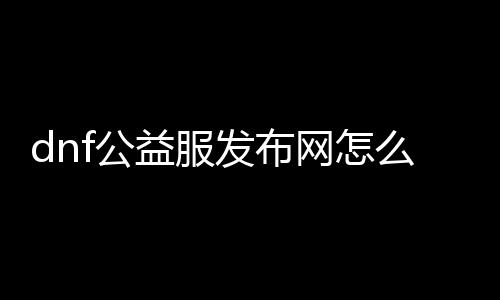 dnf公益服发布网怎么